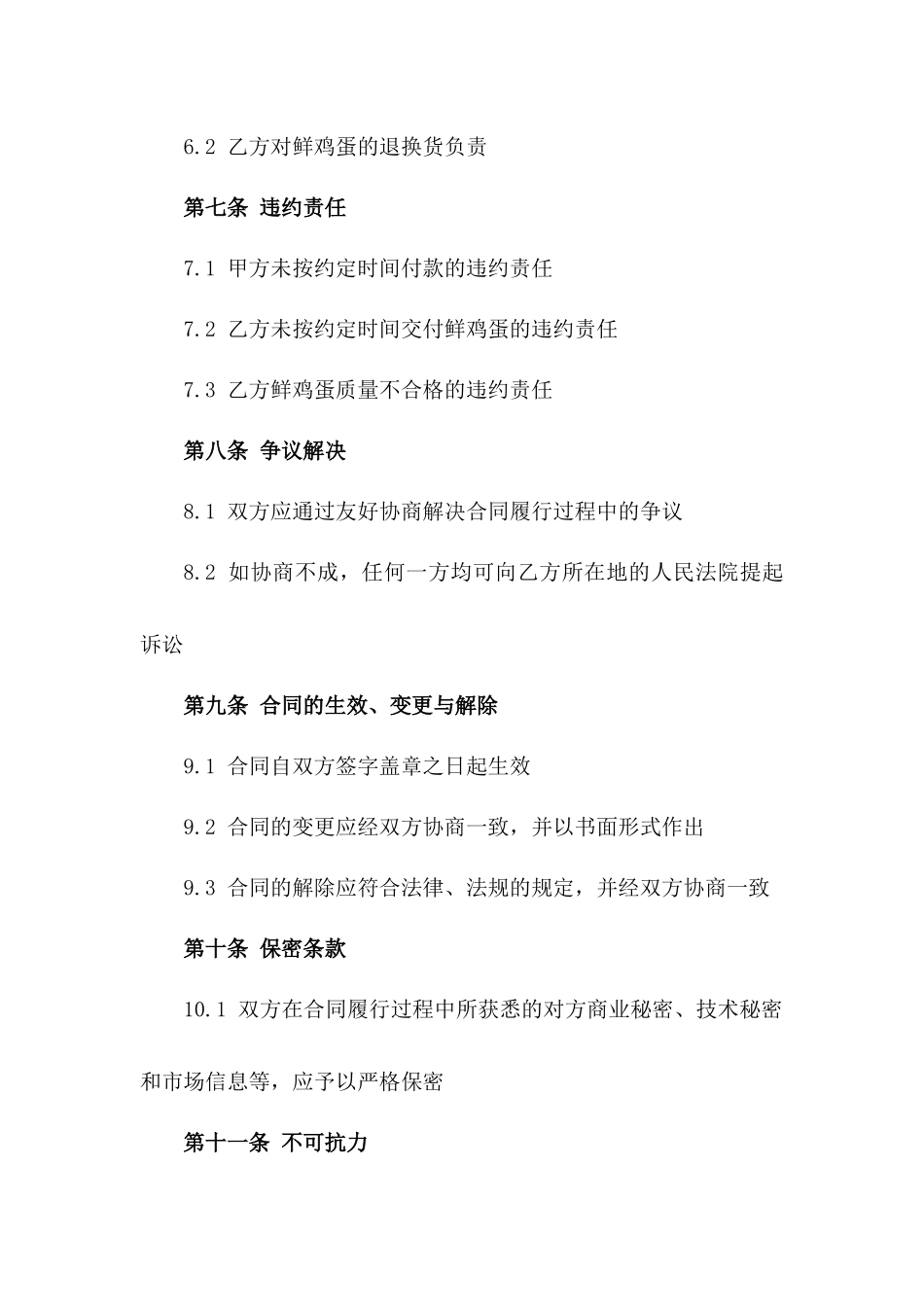 6.2 乙方对鲜鸡蛋的退换货负责

第七条 违约责任

7.1 甲方未按约定时间付款的违约责任

7.2 乙方未按约定时间交付鲜鸡蛋的违约责任

7.3 乙方鲜鸡蛋质量不合格的违约责任

第八条 争议解决

8.1 双方应通过友好协商解决合同履行过程中的争议

8.2 如协商不成，任何一方均可向乙方所在地的人民法院提起诉讼

第九条 合同的生效、变更与解除

9.1 合同自双方签字盖章之日起生效

9.2 合同的变更应经双方协商一致，并以书面形式作出

9.3 合同的解除应符合法律、法规的规定，并经双方协商一致

第十条 保密条款

10.1 双方在合同履行过程中所获悉的对方商业秘密、技术秘密和市场信息等，应予以严格保密

第十一条 不可抗力